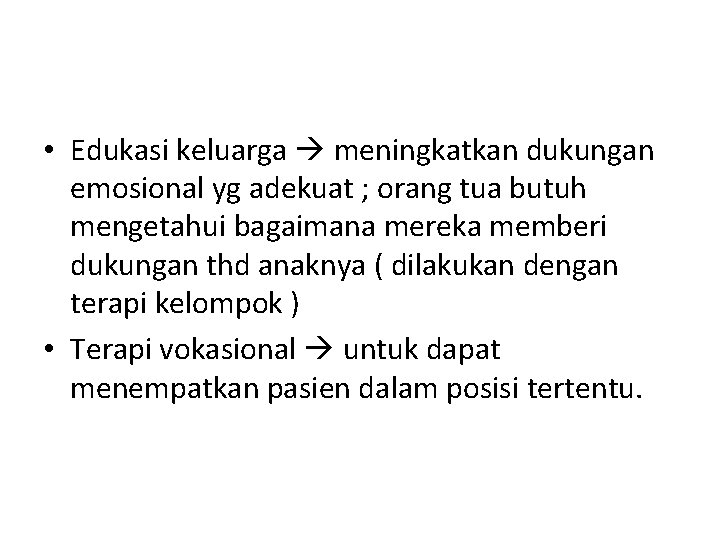 • Edukasi keluarga → meningkatkan dukungan emosional yg adekuat ; orang tua butuh mengetahui bagaimana mereka memberi dukungan thd anaknya ( dilakukan dengan terapi kelompok )
• Terapi vokasional → untuk dapat menempatkan pasien dalam posisi tertentu.